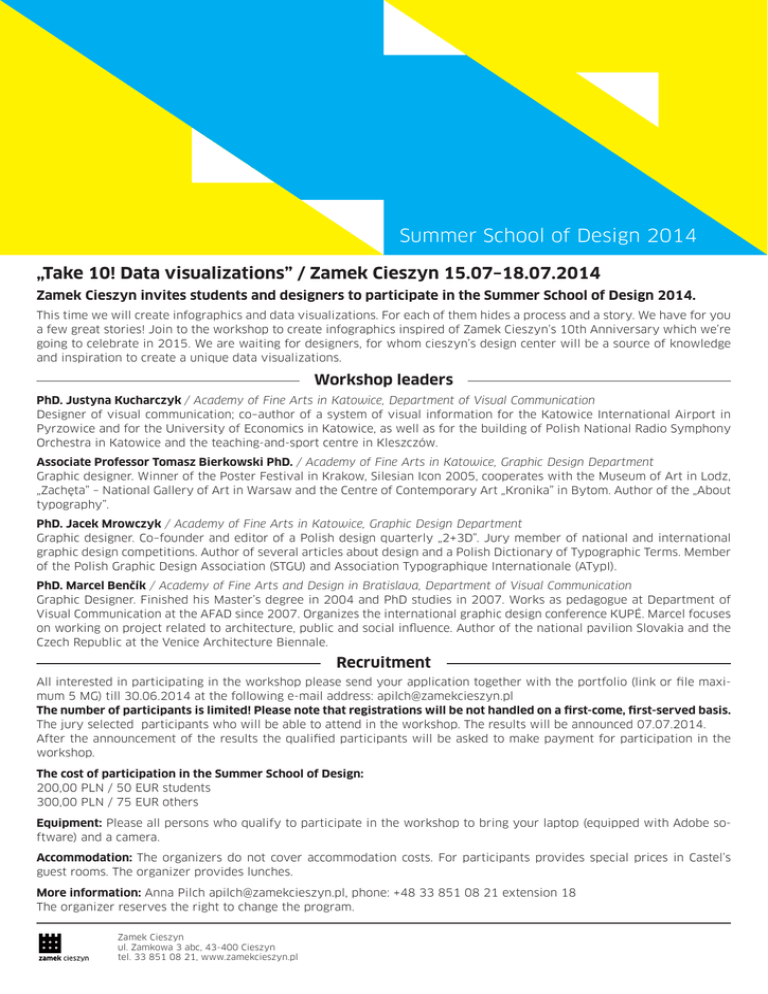 Summer School of Design 2014

„Take 10! Data visualizations" / Zamek Cieszyn 15.07–18.07.2014

Zamek Cieszyn invites students and designers to participate in the Summer School of Design 2014.

This time we will create infographics and data visualizations. For each of them hides a process and a story. We have for you a few great stories! Join to the workshop to create infographics inspired of Zamek Cieszyn's 10th Anniversary which we're going to celebrate in 2015. We are waiting for designers, for whom cieszyn's design center will be a source of knowledge and inspiration to create a unique data visualizations.

Workshop leaders

PhD. Justyna Kucharczyk / Academy of Fine Arts in Katowice, Department of Visual Communication
Designer of visual communication; co–author of a system of visual information for the Katowice International Airport in Pyrzowice and for the University of Economics in Katowice, as well as for the building of Polish National Radio Symphony Orchestra in Katowice and the teaching-and-sport centre in Kleszczów.

Associate Professor Tomasz Bierkowski PhD. / Academy of Fine Arts in Katowice, Graphic Design Department
Graphic designer. Winner of the Poster Festival in Krakow, Silesian Icon 2005, cooperates with the Museum of Art in Lodz, „Zachęta" – National Gallery of Art in Warsaw and the Centre of Contemporary Art „Kronika" in Bytom. Author of the „About typography".

PhD. Jacek Mrowczyk / Academy of Fine Arts in Katowice, Graphic Design Department
Graphic designer. Co–founder and editor of a Polish design quarterly „2+3D". Jury member of national and international graphic design competitions. Author of several articles about design and a Polish Dictionary of Typographic Terms. Member of the Polish Graphic Design Association (STGU) and Association Typographique Internationale (ATypI).

PhD. Marcel Benčík / Academy of Fine Arts and Design in Bratislava, Department of Visual Communication
Graphic Designer. Finished his Master's degree in 2004 and PhD studies in 2007. Works as pedagogue at Department of Visual Communication at the AFAD since 2007. Organizes the international graphic design conference KUPÉ. Marcel focuses on working on project related to architecture, public and social influence. Author of the national pavilion Slovakia and the Czech Republic at the Venice Architecture Biennale.

Recruitment

All interested in participating in the workshop please send your application together with the portfolio (link or file maximum 5 MG) till 30.06.2014 at the following e-mail address: apilch@zamekcieszyn.pl
The number of participants is limited! Please note that registrations will be not handled on a first-come, first-served basis.
The jury selected participants who will be able to attend in the workshop. The results will be announced 07.07.2014.
After the announcement of the results the qualified participants will be asked to make payment for participation in the workshop.

The cost of participation in the Summer School of Design:
200,00 PLN / 50 EUR students
300,00 PLN / 75 EUR others

Equipment: Please all persons who qualify to participate in the workshop to bring your laptop (equipped with Adobe software) and a camera.

Accommodation: The organizers do not cover accommodation costs. For participants provides special prices in Castel's guest rooms. The organizer provides lunches.

More information: Anna Pilch apilch@zamekcieszyn.pl, phone: +48 33 851 08 21 extension 18
The organizer reserves the right to change the program.

zamek cieszyn

Zamek Cieszyn
ul. Zamkowa 3 abc, 43-400 Cieszyn
tel. 33 851 08 21, www.zamekcieszyn.pl